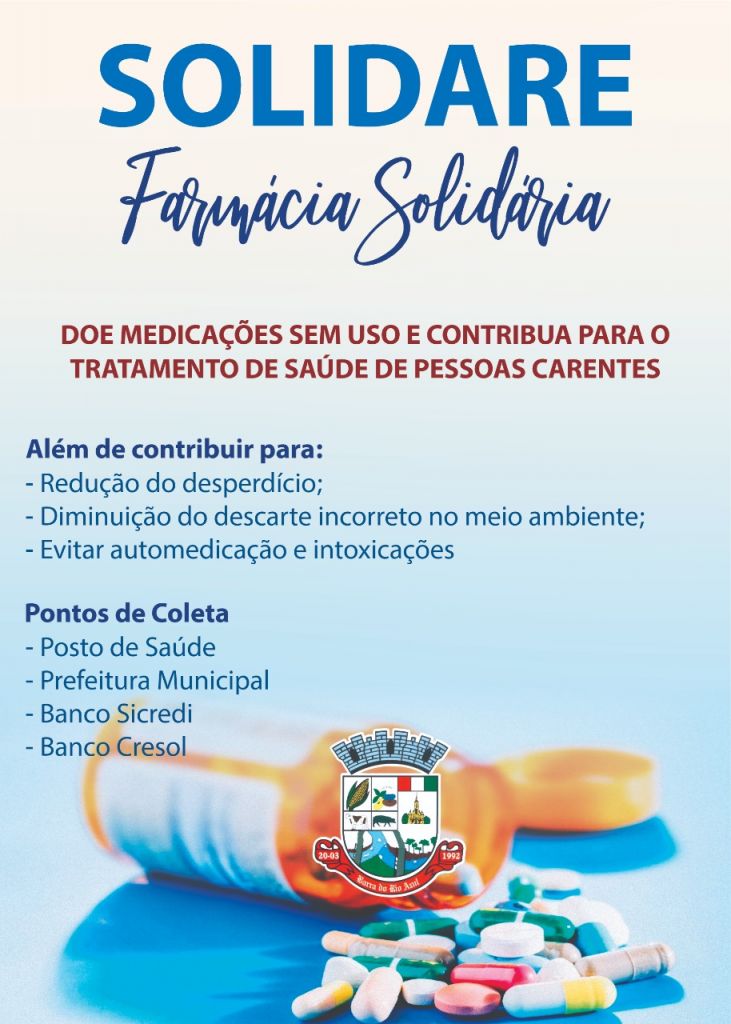 SOLIDARE

Farmácia Solidária

DOE MEDICAÇÕES SEM USO E CONTRIBUA PARA O TRATAMENTO DE SAÚDE DE PESSOAS CARENTES

Além de contribuir para:
- Redução do desperdício;
- Diminuição do descarte incorreto no meio ambiente;
- Evitar automedicação e intoxicações

Pontos de Coleta
- Posto de Saúde
- Prefeitura Municipal
- Banco Sicredi
- Banco Cresol

20-03 1992
Barra do Rio Azul